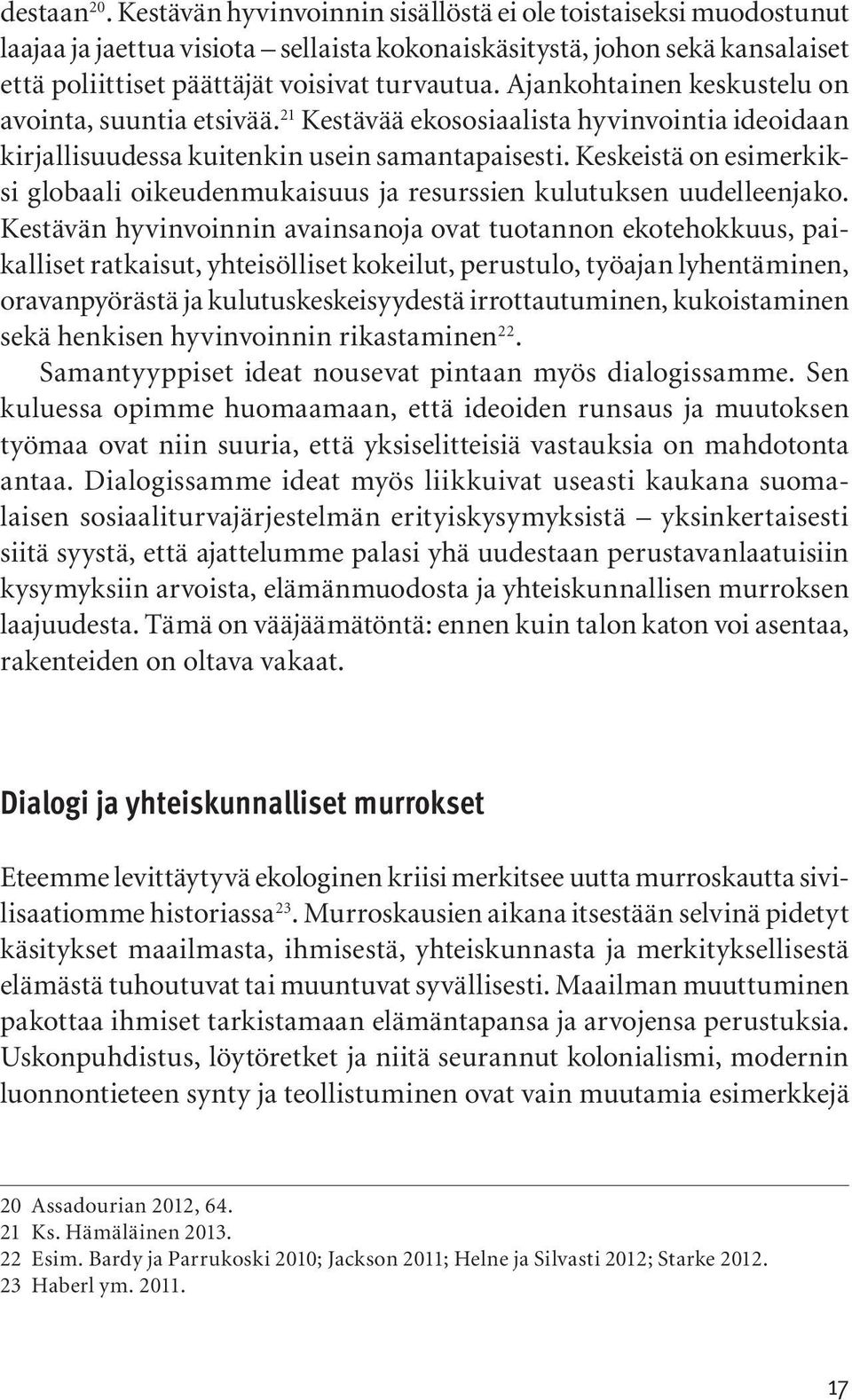 destaan$^{20}$. Kestävän hyvinvoinnin sisällöstä ei ole toistaiseksi muodostunut laajaa ja jaettua visiota – sellaista kokonaiskäsitystä, johon sekä kansalaiset että poliittiset päättäjät voisivat turvautua. Ajankohtainen keskustelu on avointa, suuntia etsivää.$^{21}$ Kestävää ekososiaalista hyvinvointia ideoidaan kirjallisuudessa kuitenkin usein samantapaisesti. Keskeistä on esimerkiksi globaali oikeudenmukaisuus ja resurssien kulutuksen uudelleenjako. Kestävän hyvinvoinnin avainsanoja ovat tuotannon ekotehokkuus, paikalliset ratkaisut, yhteisölliset kokeilut, perustulo, työajan lyhentäminen, oravanpyörästä ja kulutuskeskeisyydestä irrottautuminen, kukoistaminen sekä henkisen hyvinvoinnin rikastaminen$^{22}$.

Samantyyppiset ideat nousevat pintaan myös dialogissamme. Sen kuluessa opimme huomaamaan, että ideoiden runsaus ja muutoksen työmaa ovat niin suuria, että yksiselitteisiä vastauksia on mahdotonta antaa. Dialogissamme ideat myös liikkuivat useasti kaukana suomalaisen sosiaaliturvajärjestelmän erityiskysymyksistä – yksinkertaisesti siitä syystä, että ajattelumme palasi yhä uudestaan perustavanlaatuisiin kysymyksiin arvoista, elämänmuodosta ja yhteiskunnallisen murroksen laajuudesta. Tämä on vääjäämätöntä: ennen kuin talon katon voi asentaa, rakenteiden on oltava vakaat.

Dialogi ja yhteiskunnalliset murrokset

Eteemme levittäytyvä ekologinen kriisi merkitsee uutta murroskautta sivilisaatiomme historiassa$^{23}$. Murroskausien aikana itsestään selvinä pidetyt käsitykset maailmasta, ihmisestä, yhteiskunnasta ja merkityksellisestä elämästä tuhoutuvat tai muuntuvat syvällisesti. Maailman muuttuminen pakottaa ihmiset tarkistamaan elämäntapansa ja arvojensa perustuksia. Uskonpuhdistus, löytöretket ja niitä seurannut kolonialismi, modernin luonnontieteen synty ja teollistuminen ovat vain muutamia esimerkkejä

20 Assadourian 2012, 64.
21 Ks. Hämäläinen 2013.
22 Esim. Bardy ja Parrukoski 2010; Jackson 2011; Helne ja Silvasti 2012; Starke 2012.
23 Haberl ym. 2011.

17